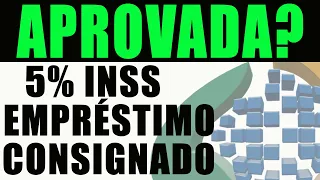 APROVADA?

5% INSS
EMPRÉSTIMO
CONSIGNADO